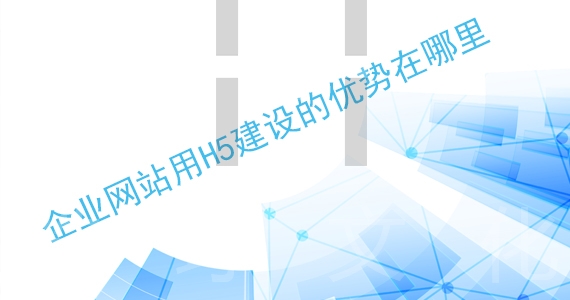 企业网站用H5建设的优势在哪里